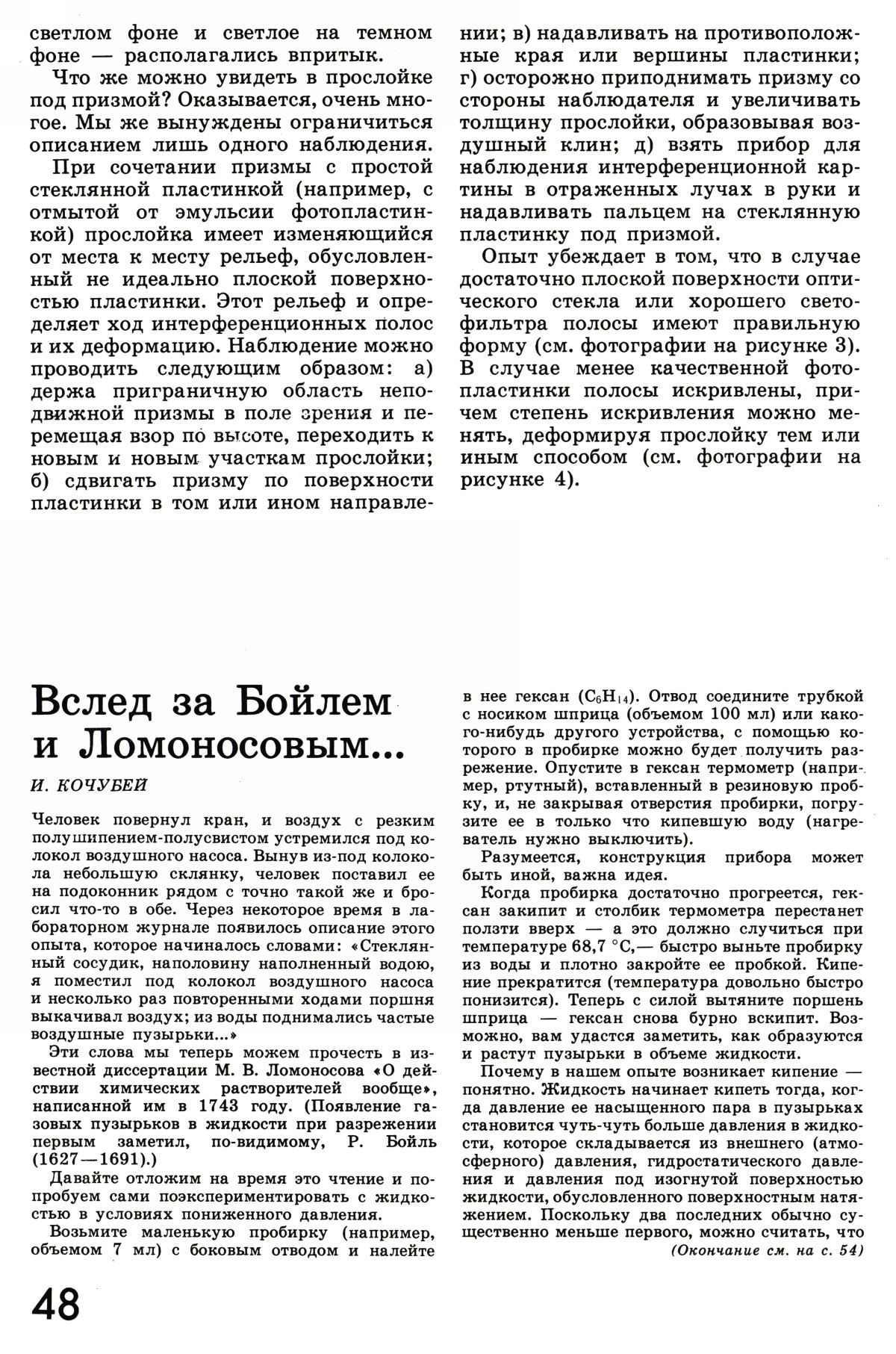 светлом фоне и светлое на темном фоне — располагались впритык.

Что же можно увидеть в прослойке под призмой? Оказывается, очень многое. Мы же вынуждены ограничиться описанием лишь одного наблюдения.

При сочетании призмы с простой стеклянной пластинкой (например, с отмытой от эмульсии фотопластинкой) прослойка имеет изменяющийся от места к месту рельеф, обусловленный не идеально плоской поверхностью пластинки. Этот рельеф и определяет ход интерференционных полос и их деформацию. Наблюдение можно проводить следующим образом: а) держа приграничную область неподвижной призмы в поле зрения и перемещая взор по высоте, переходить к новым и новым участкам прослойки; б) сдвигать призму по поверхности пластинки в том или ином направлении; в) надавливать на противоположные края или вершины пластинки; г) осторожно приподнимать призму со стороны наблюдателя и увеличивать толщину прослойки, образовывая воздушный клин; д) взять прибор для наблюдения интерференционной картины в отраженных лучах в руки и надавливать пальцем на стеклянную пластинку под призмой.

Опыт убеждает в том, что в случае достаточно плоской поверхности оптического стекла или хорошего светофильтра полосы имеют правильную форму (см. фотографии на рисунке 3). В случае менее качественной фотопластинки полосы искривлены, причем степень искривления можно менять, деформируя прослойку тем или иным способом (см. фотографии на рисунке 4).

Вслед за Бойлем и Ломоносовым...

И. КОЧУБЕЙ

Человек повернул кран, и воздух с резким полушипением-полусвистом устремился под колокол воздушного насоса. Вынув из-под колокола небольшую склянку, человек поставил ее на подоконник рядом с точно такой же и бросил что-то в обе. Через некоторое время в лабораторном журнале появилось описание этого опыта, которое начиналось словами: «Стеклянный сосудик, наполовину наполненный водою, я поместил под колокол воздушного насоса и несколько раз повторенными ходами поршня выкачивал воздух; из воды поднимались частые воздушные пузырьки...»

Эти слова мы теперь можем прочесть в известной диссертации М. В. Ломоносова «О действии химических растворителей вообще», написанной им в 1743 году. (Появление газовых пузырьков в жидкости при разрежении первым заметил, по-видимому, Р. Бойль (1627—1691).)

Давайте отложим на время это чтение и попробуем сами поэкспериментировать с жидкостью в условиях пониженного давления.

Возьмите маленькую пробирку (например, объемом 7 мл) с боковым отводом и налейте в нее гексан ($C_6H_{14}$). Отвод соедините трубкой с носиком шприца (объемом 100 мл) или какого-нибудь другого устройства, с помощью которого в пробирке можно будет получить разрежение. Опустите в гексан термометр (например, ртутный), вставленный в резиновую пробку, и, не закрывая отверстия пробирки, погрузите ее в только что кипевшую воду (нагреватель нужно выключить).

Разумеется, конструкция прибора может быть иной, важна идея.

Когда пробирка достаточно прогреется, гексан закипит и столбик термометра перестанет ползти вверх — а это должно случиться при температуре 68,7 °С,— быстро выньте пробирку из воды и плотно закройте ее пробкой. Кипение прекратится (температура довольно быстро понизится). Теперь с силой вытяните поршень шприца — гексан снова бурно вскипит. Возможно, вам удастся заметить, как образуются и растут пузырьки в объеме жидкости.

Почему в нашем опыте возникает кипение — понятно. Жидкость начинает кипеть тогда, когда давление ее насыщенного пара в пузырьках становится чуть-чуть больше давления в жидкости, которое складывается из внешнего (атмосферного) давления, гидростатического давления и давления под изогнутой поверхностью жидкости, обусловленного поверхностным натяжением. Поскольку два последних обычно существенно меньше первого, можно считать, что

(Окончание см. на с. 54)

48